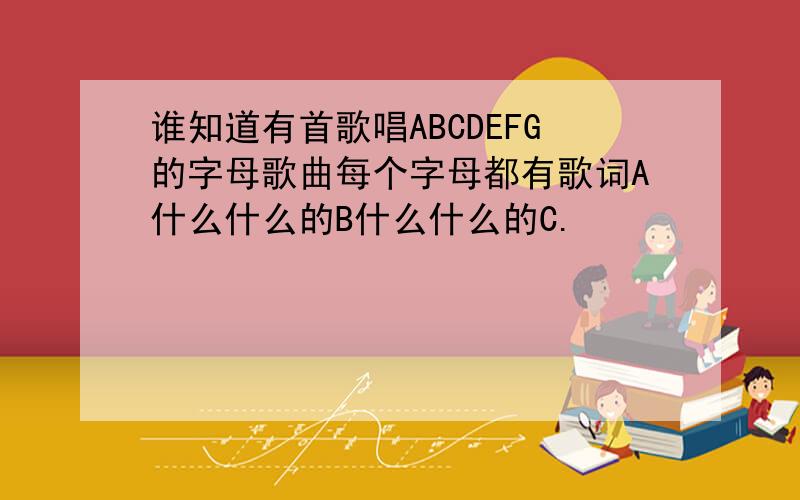 谁知道有首歌唱ABCDEFG的字母歌曲每个字母都有歌词A什么什么的B什么什么的C.